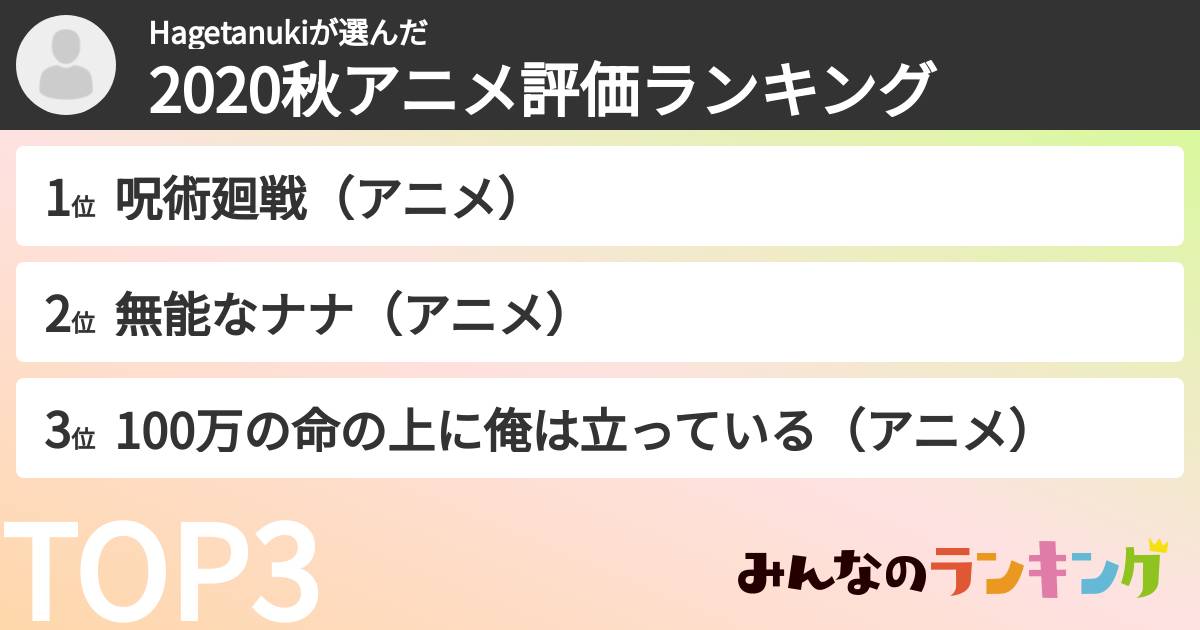 Hagetanukiが選んだ
2020秋アニメ評価ランキング

1位 呪術廻戦（アニメ）

2位 無能なナナ（アニメ）

3位 100万の命の上に俺は立っている（アニメ）

TOP3

みんなのランキング